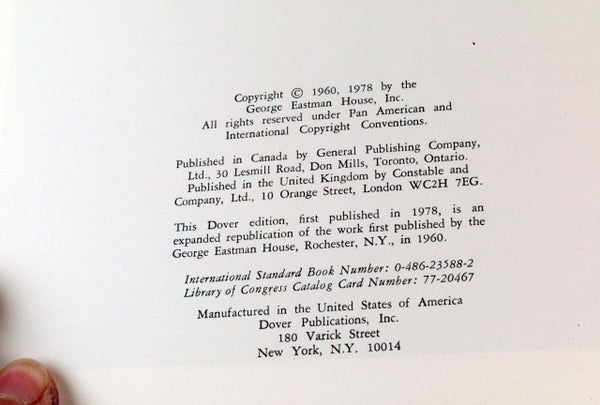 Copyright © 1960, 1978 by the George Eastman House, Inc. All rights reserved under Pan American and International Copyright Conventions.

Published in Canada by General Publishing Company, Ltd., 30 Lesmill Road, Don Mills, Toronto, Ontario. Published in the United Kingdom by Constable and Company, Ltd., 10 Orange Street, London WC2H 7EG.

This Dover edition, first published in 1978, is an expanded republication of the work first published by the George Eastman House, Rochester, N.Y., in 1960.

International Standard Book Number: 0-486-23588-2
Library of Congress Catalog Card Number: 77-20467

Manufactured in the United States of America
Dover Publications, Inc.
180 Varick Street
New York, N.Y. 10014